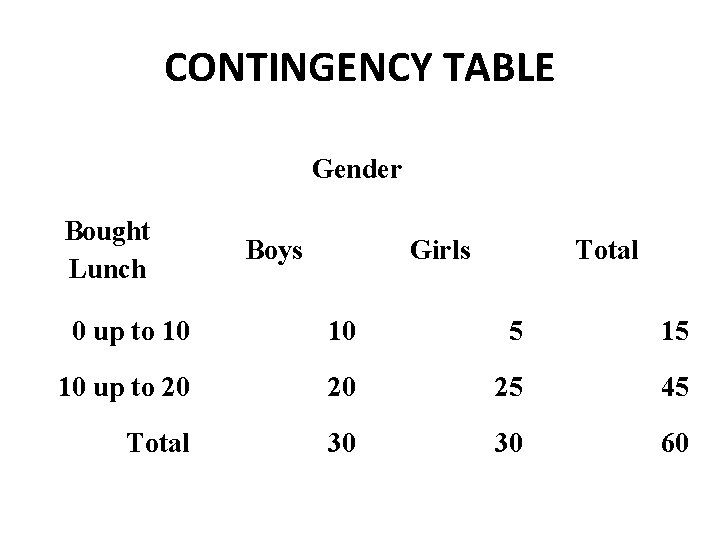 CONTINGENCY TABLE

Gender

| Bought Lunch | Boys | Girls | Total |
|---|---|---|---|
| 0 up to 10 | 10 | 5 | 15 |
| 10 up to 20 | 20 | 25 | 45 |
| Total | 30 | 30 | 60 |